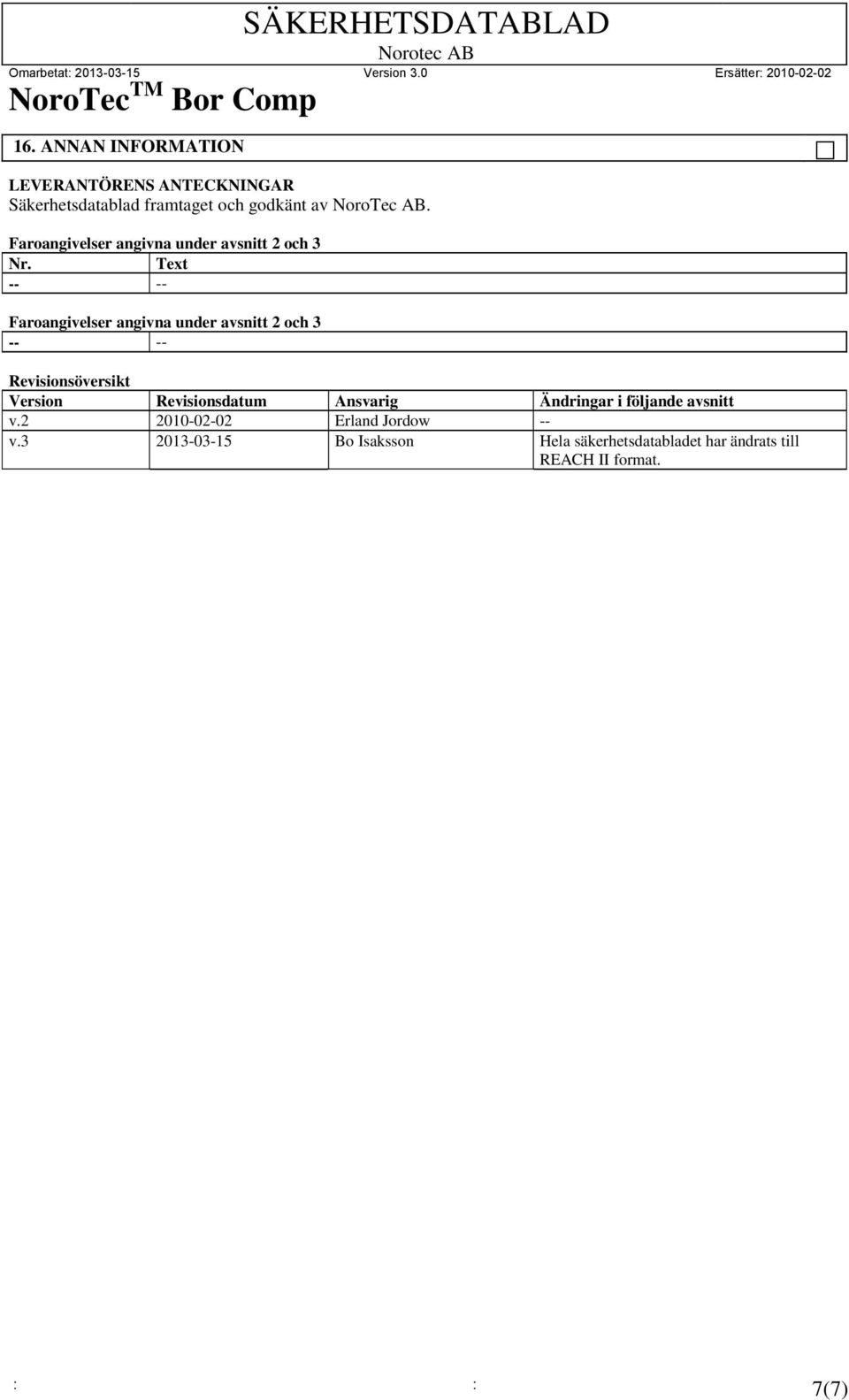 SÄKERHETSDATABLAD
Norotec AB

Omarbetat: 2013-03-15 Version 3.0 Ersätter: 2010-02-02

NoroTec$^{TM}$ Bor Comp

16. ANNAN INFORMATION

LEVERANTÖRENS ANTECKNINGAR
Säkerhetsdatablad framtaget och godkänt av NoroTec AB.

Faroangivelser angivna under avsnitt 2 och 3

| Nr. | Text |
|---|---|
| -- | -- |

Faroangivelser angivna under avsnitt 2 och 3

| -- | -- |
|---|---|

Revisionsöversikt

| Version | Revisionsdatum | Ansvarig | Ändringar i följande avsnitt |
|---|---|---|---|
| v.2 | 2010-02-02 | Erland Jordow | -- |
| v.3 | 2013-03-15 | Bo Isaksson | Hela säkerhetsdatabladet har ändrats till REACH II format. |

: : 7(7)